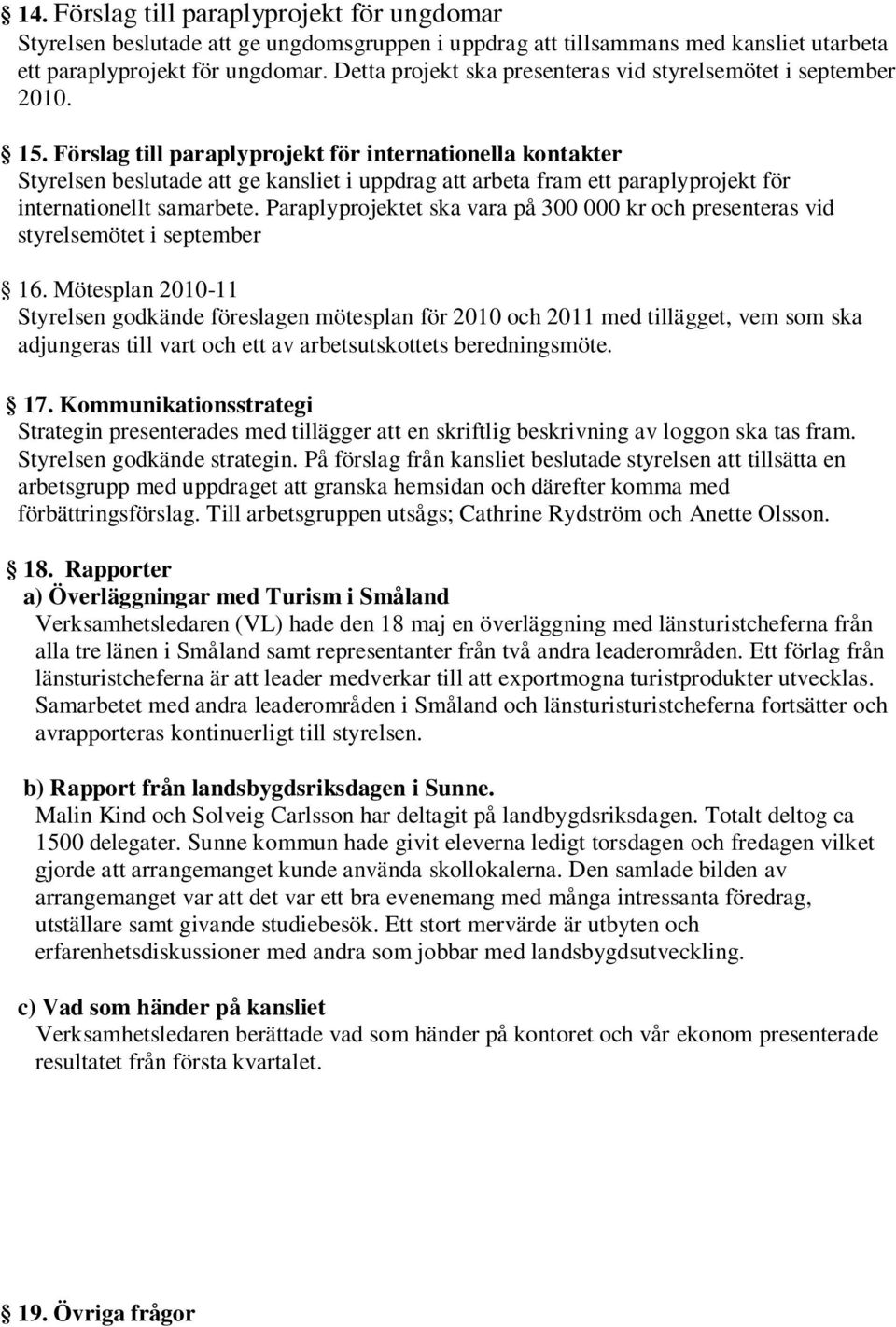 § 14. Förslag till paraplyprojekt för ungdomar
Styrelsen beslutade att ge ungdomsgruppen i uppdrag att tillsammans med kansliet utarbeta ett paraplyprojekt för ungdomar. Detta projekt ska presenteras vid styrelsemötet i september 2010.

§ 15. Förslag till paraplyprojekt för internationella kontakter
Styrelsen beslutade att ge kansliet i uppdrag att arbeta fram ett paraplyprojekt för internationellt samarbete. Paraplyprojektet ska vara på 300 000 kr och presenteras vid styrelsemötet i september

§ 16. Mötesplan 2010-11
Styrelsen godkände föreslagen mötesplan för 2010 och 2011 med tillägget, vem som ska adjungeras till vart och ett av arbetsutskottets beredningsmöte.

§ 17. Kommunikationsstrategi
Strategin presenterades med tillägger att en skriftlig beskrivning av loggon ska tas fram. Styrelsen godkände strategin. På förslag från kansliet beslutade styrelsen att tillsätta en arbetsgrupp med uppdraget att granska hemsidan och därefter komma med förbättringsförslag. Till arbetsgruppen utsågs; Cathrine Rydström och Anette Olsson.

§ 18. Rapporter
a) Överläggningar med Turism i Småland
Verksamhetsledaren (VL) hade den 18 maj en överläggning med länsturistcheferna från alla tre länen i Småland samt representanter från två andra leaderområden. Ett förlag från länsturistcheferna är att leader medverkar till att exportmogna turistprodukter utvecklas. Samarbetet med andra leaderområden i Småland och länsturistcheferna fortsätter och avrapporteras kontinuerligt till styrelsen.

b) Rapport från landsbygdsriksdagen i Sunne.
Malin Kind och Solveig Carlsson har deltagit på landbygdsriksdagen. Totalt deltog ca 1500 delegater. Sunne kommun hade givit eleverna ledigt torsdagen och fredagen vilket gjorde att arrangemanget kunde använda skollokalerna. Den samlade bilden av arrangemanget var att det var ett bra evenemang med många intressanta föredrag, utställare samt givande studiebesök. Ett stort mervärde är utbyten och erfarenhetsdiskussioner med andra som jobbar med landsbygdsutveckling.

c) Vad som händer på kansliet
Verksamhetsledaren berättade vad som händer på kontoret och vår ekonom presenterade resultatet från första kvartalet.

§ 19. Övriga frågor